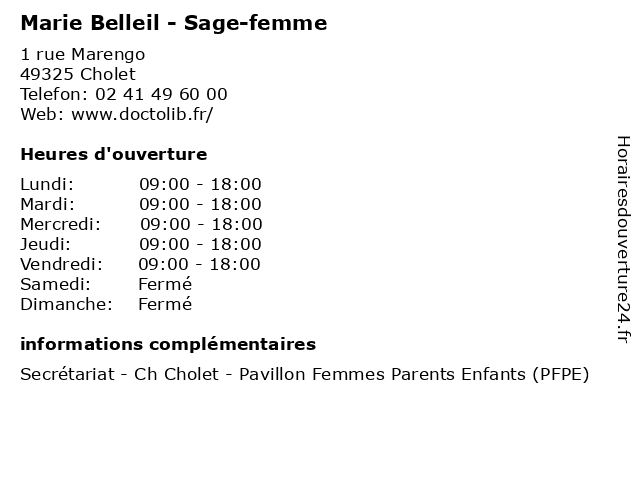 Marie Belleil - Sage-femme

1 rue Marengo
49325 Cholet
Telefon: 02 41 49 60 00
Web: www.doctolib.fr/

Heures d'ouverture

| | |
|---|---|
| Lundi: | 09:00 - 18:00 |
| Mardi: | 09:00 - 18:00 |
| Mercredi: | 09:00 - 18:00 |
| Jeudi: | 09:00 - 18:00 |
| Vendredi: | 09:00 - 18:00 |
| Samedi: | Fermé |
| Dimanche: | Fermé |

informations complémentaires

Secrétariat - Ch Cholet - Pavillon Femmes Parents Enfants (PFPE)

Horairesdouverture24.fr